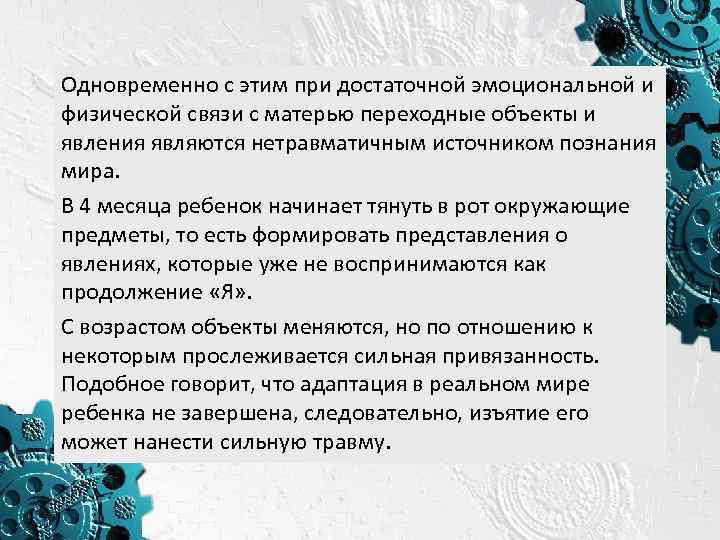 Одновременно с этим при достаточной эмоциональной и физической связи с матерью переходные объекты и явления являются нетравматичным источником познания мира.

В 4 месяца ребенок начинает тянуть в рот окружающие предметы, то есть формировать представления о явлениях, которые уже не воспринимаются как продолжение «Я».

С возрастом объекты меняются, но по отношению к некоторым прослеживается сильная привязанность. Подобное говорит, что адаптация в реальном мире ребенка не завершена, следовательно, изъятие его может нанести сильную травму.